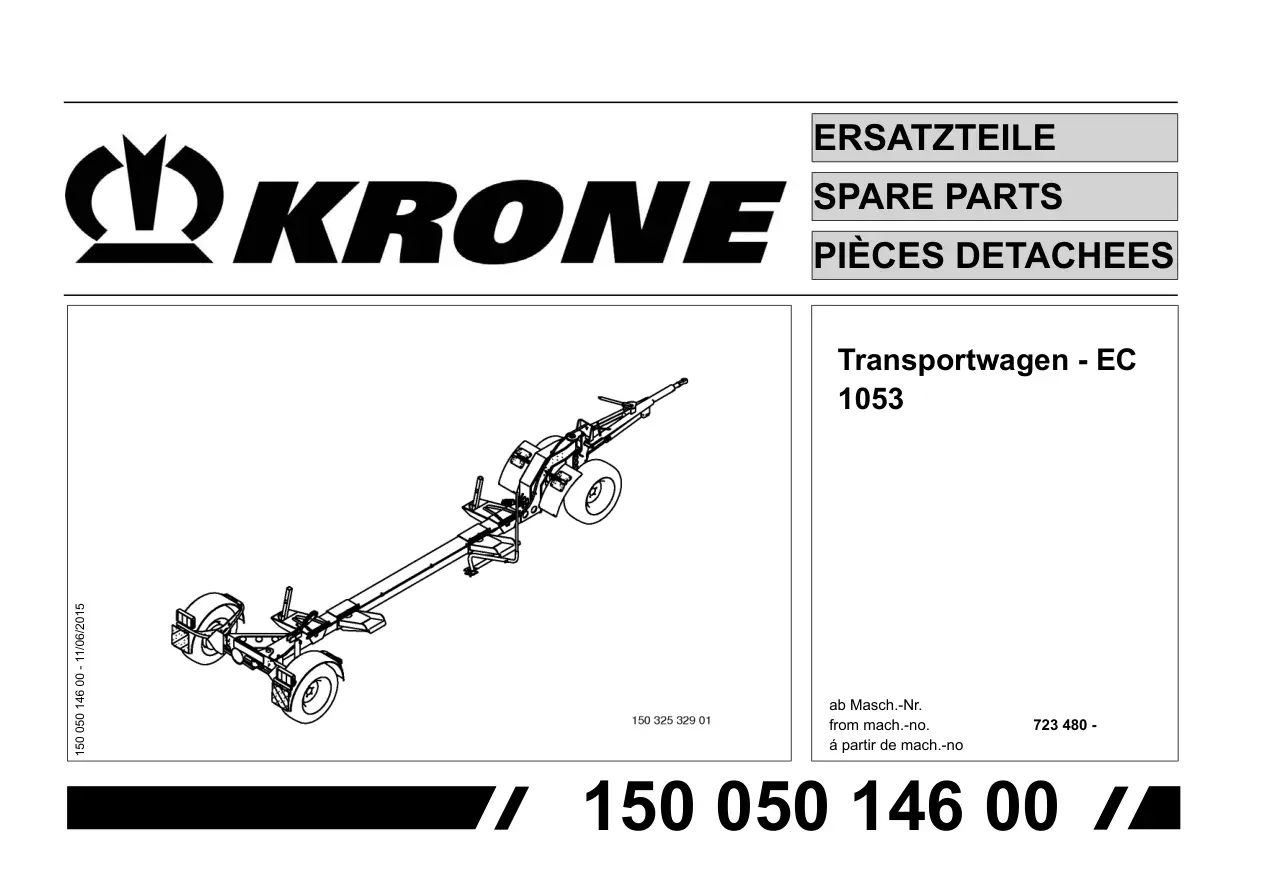 KRONE

ERSATZTEILE

SPARE PARTS

PIÈCES DETACHEES

150 050 146 00 - 11/06/2015

150 325 329 01

Transportwagen - EC 1053

ab Masch.-Nr.
from mach.-no. 723 480 -
á partir de mach.-no

150 050 146 00